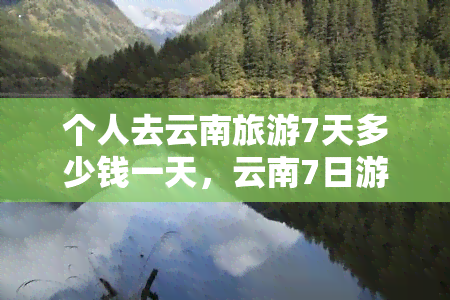 个人去云南旅游7天多少钱一天，云南7日游